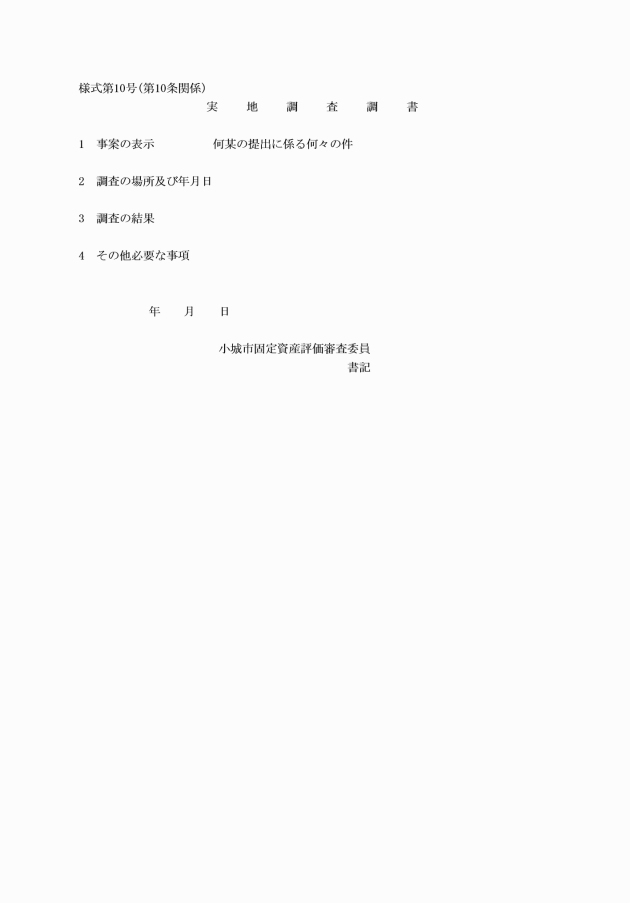 様式第10号(第10条関係)

実　地　調　査　調　書

1　事案の表示　　何某の提出に係る何々の件

2　調査の場所及び年月日

3　調査の結果

4　その他必要な事項

年　月　日

小城市固定資産評価審査委員

書記